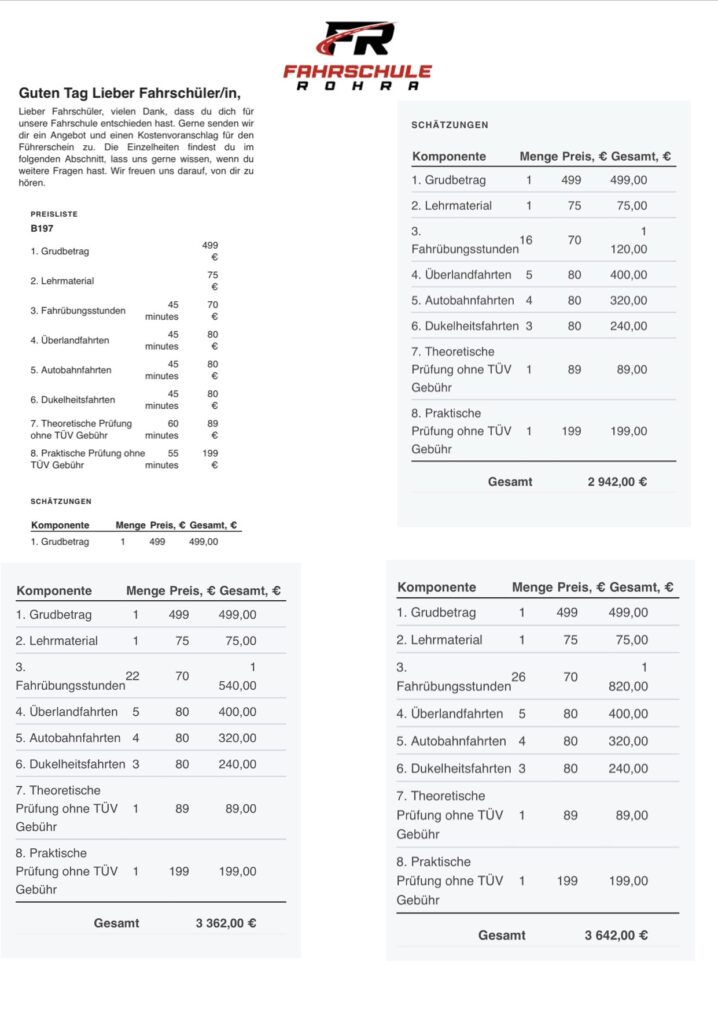 FR
FAHRSCHULE
ROHRA

Guten Tag Lieber Fahrschüler/in,

Lieber Fahrschüler, vielen Dank, dass du dich für unsere Fahrschule entschieden hast. Gerne senden wir dir ein Angebot und einen Kostenvoranschlag für den Führerschein zu. Die Einzelheiten findest du im folgenden Abschnitt, lass uns gerne wissen, wenn du weitere Fragen hast. Wir freuen uns darauf, von dir zu hören.

PREISLISTE
B197

| | | |
|---|---|---|
| 1. Grudbetrag | | 499 € |
| 2. Lehrmaterial | | 75 € |
| 3. Fahrübungsstunden | 45 minutes | 70 € |
| 4. Überlandfahrten | 45 minutes | 80 € |
| 5. Autobahnfahrten | 45 minutes | 80 € |
| 6. Dukelheitsfahrten | 45 minutes | 80 € |
| 7. Theoretische Prüfung ohne TÜV Gebühr | 60 minutes | 89 € |
| 8. Praktische Prüfung ohne TÜV Gebühr | 55 minutes | 199 € |

SCHÄTZUNGEN

| Komponente | Menge | Preis, € | Gesamt, € |
|---|---|---|---|
| 1. Grudbetrag | 1 | 499 | 499,00 |

SCHÄTZUNGEN

| Komponente | Menge | Preis, € | Gesamt, € |
|---|---|---|---|
| 1. Grudbetrag | 1 | 499 | 499,00 |
| 2. Lehrmaterial | 1 | 75 | 75,00 |
| 3. Fahrübungsstunden | 16 | 70 | 1 120,00 |
| 4. Überlandfahrten | 5 | 80 | 400,00 |
| 5. Autobahnfahrten | 4 | 80 | 320,00 |
| 6. Dukelheitsfahrten | 3 | 80 | 240,00 |
| 7. Theoretische Prüfung ohne TÜV Gebühr | 1 | 89 | 89,00 |
| 8. Praktische Prüfung ohne TÜV Gebühr | 1 | 199 | 199,00 |
| Gesamt | | | 2 942,00 € |

| Komponente | Menge | Preis, € | Gesamt, € |
|---|---|---|---|
| 1. Grudbetrag | 1 | 499 | 499,00 |
| 2. Lehrmaterial | 1 | 75 | 75,00 |
| 3. Fahrübungsstunden | 22 | 70 | 1 540,00 |
| 4. Überlandfahrten | 5 | 80 | 400,00 |
| 5. Autobahnfahrten | 4 | 80 | 320,00 |
| 6. Dukelheitsfahrten | 3 | 80 | 240,00 |
| 7. Theoretische Prüfung ohne TÜV Gebühr | 1 | 89 | 89,00 |
| 8. Praktische Prüfung ohne TÜV Gebühr | 1 | 199 | 199,00 |
| Gesamt | | | 3 362,00 € |

| Komponente | Menge | Preis, € | Gesamt, € |
|---|---|---|---|
| 1. Grudbetrag | 1 | 499 | 499,00 |
| 2. Lehrmaterial | 1 | 75 | 75,00 |
| 3. Fahrübungsstunden | 26 | 70 | 1 820,00 |
| 4. Überlandfahrten | 5 | 80 | 400,00 |
| 5. Autobahnfahrten | 4 | 80 | 320,00 |
| 6. Dukelheitsfahrten | 3 | 80 | 240,00 |
| 7. Theoretische Prüfung ohne TÜV Gebühr | 1 | 89 | 89,00 |
| 8. Praktische Prüfung ohne TÜV Gebühr | 1 | 199 | 199,00 |
| Gesamt | | | 3 642,00 € |